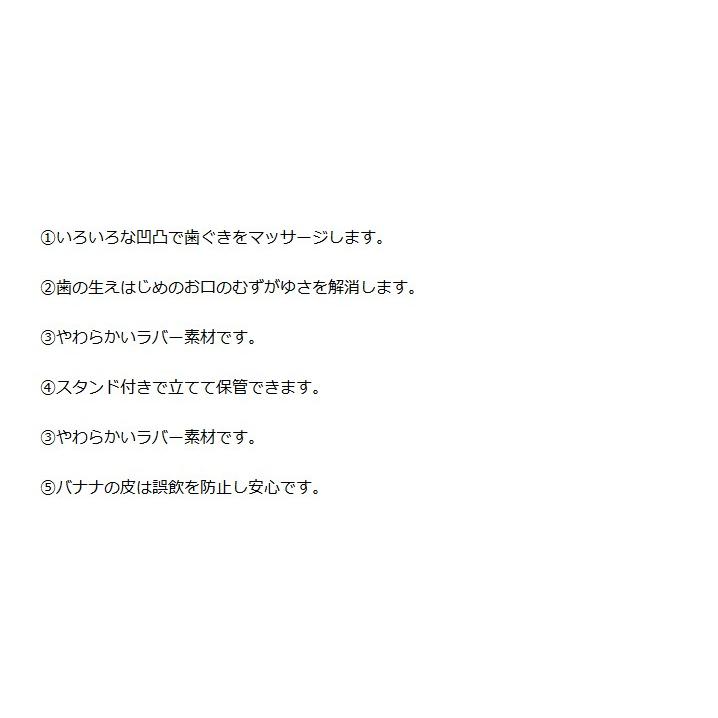 ①いろいろな凹凸で歯ぐきをマッサージします。

②歯の生えはじめのお口のむずがゆさを解消します。

③やわらかいラバー素材です。

④スタンド付きで立てて保管できます。

③やわらかいラバー素材です。

⑤バナナの皮は誤飲を防止し安心です。